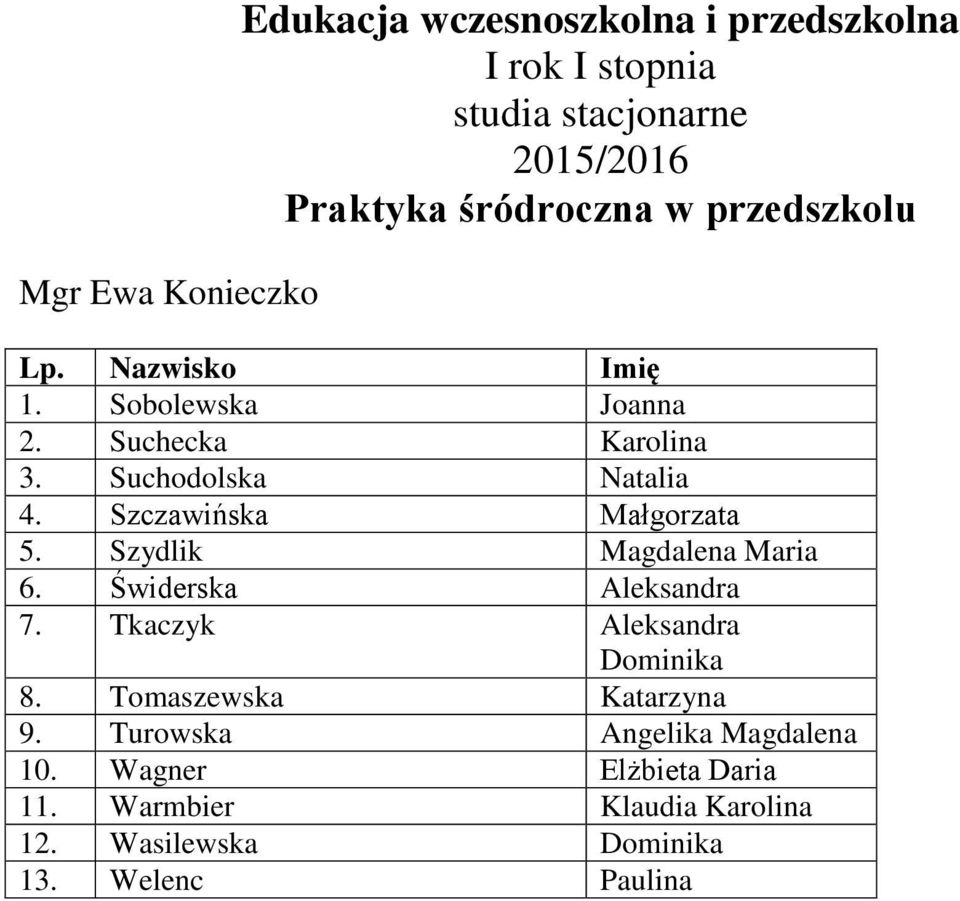 Edukacja wczesnoszkolna i przedszkolna
I rok I stopnia
studia stacjonarne
2015/2016
Praktyka śródroczna w przedszkolu

Mgr Ewa Konieczko

| Lp. | Nazwisko | Imię |
|---|---|---|
| 1. | Sobolewska | Joanna |
| 2. | Suchecka | Karolina |
| 3. | Suchodolska | Natalia |
| 4. | Szczawińska | Małgorzata |
| 5. | Szydlik | Magdalena Maria |
| 6. | Świderska | Aleksandra |
| 7. | Tkaczyk | Aleksandra Dominika |
| 8. | Tomaszewska | Katarzyna |
| 9. | Turowska | Angelika Magdalena |
| 10. | Wagner | Elżbieta Daria |
| 11. | Warmbier | Klaudia Karolina |
| 12. | Wasilewska | Dominika |
| 13. | Welenc | Paulina |